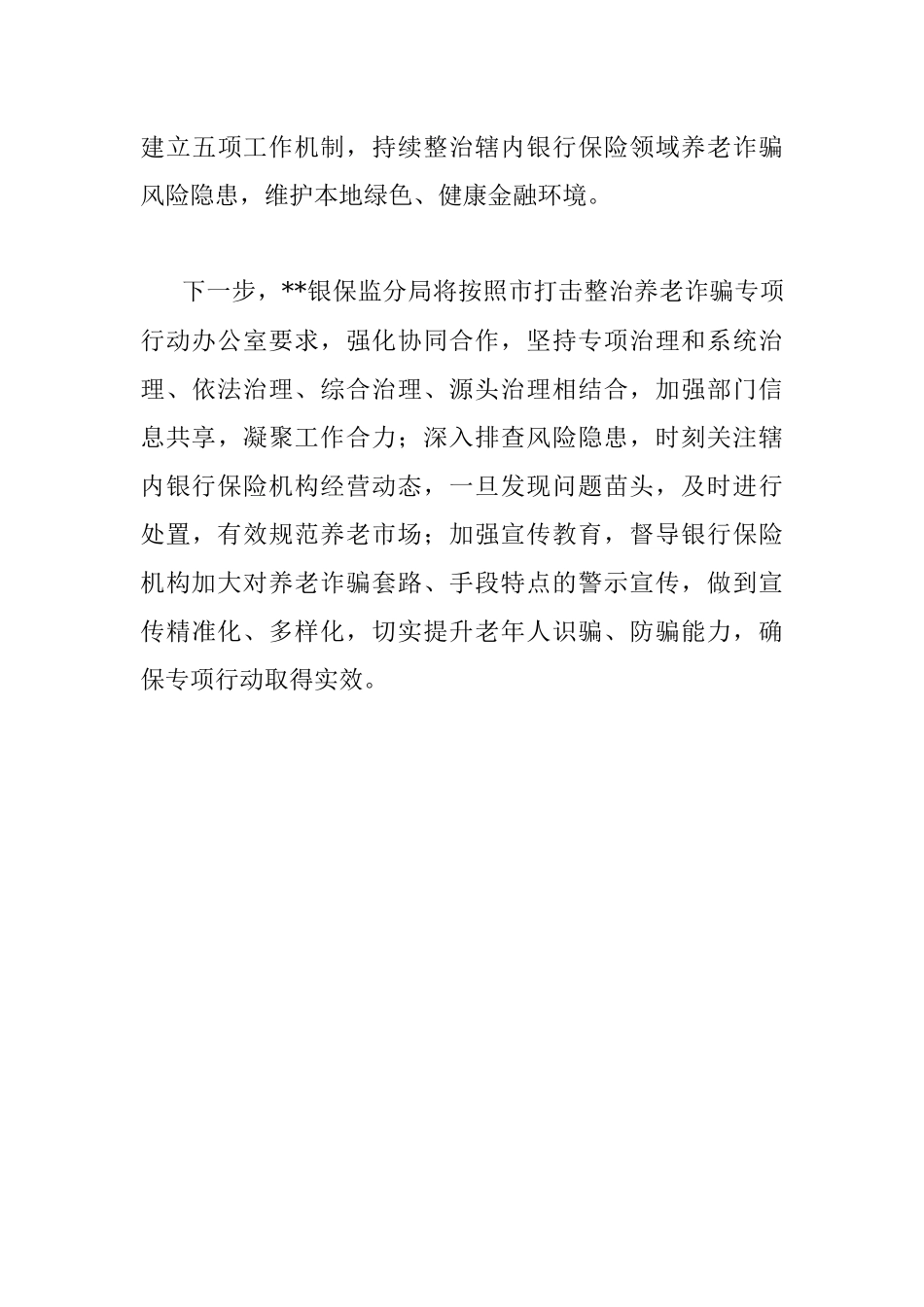 建立五项工作机制，持续整治辖内银行保险领域养老诈骗风险隐患，维护本地绿色、健康金融环境。

下一步，**银保监分局将按照市打击整治养老诈骗专项行动办公室要求，强化协同合作，坚持专项治理和系统治理、依法治理、综合治理、源头治理相结合，加强部门信息共享，凝聚工作合力；深入排查风险隐患，时刻关注辖内银行保险机构经营动态，一旦发现问题苗头，及时进行处置，有效规范养老市场；加强宣传教育，督导银行保险机构加大对养老诈骗套路、手段特点的警示宣传，做到宣传精准化、多样化，切实提升老年人识骗、防骗能力，确保专项行动取得实效。